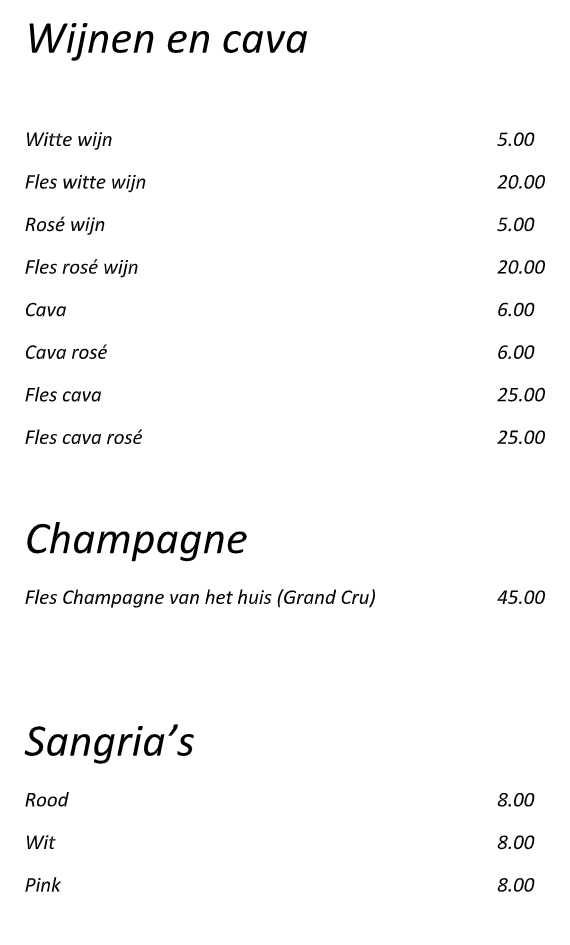 Wijnen en cava

Witte wijn 5.00

Fles witte wijn 20.00

Rosé wijn 5.00

Fles rosé wijn 20.00

Cava 6.00

Cava rosé 6.00

Fles cava 25.00

Fles cava rosé 25.00

Champagne

Fles Champagne van het huis (Grand Cru) 45.00

Sangria's

Rood 8.00

Wit 8.00

Pink 8.00